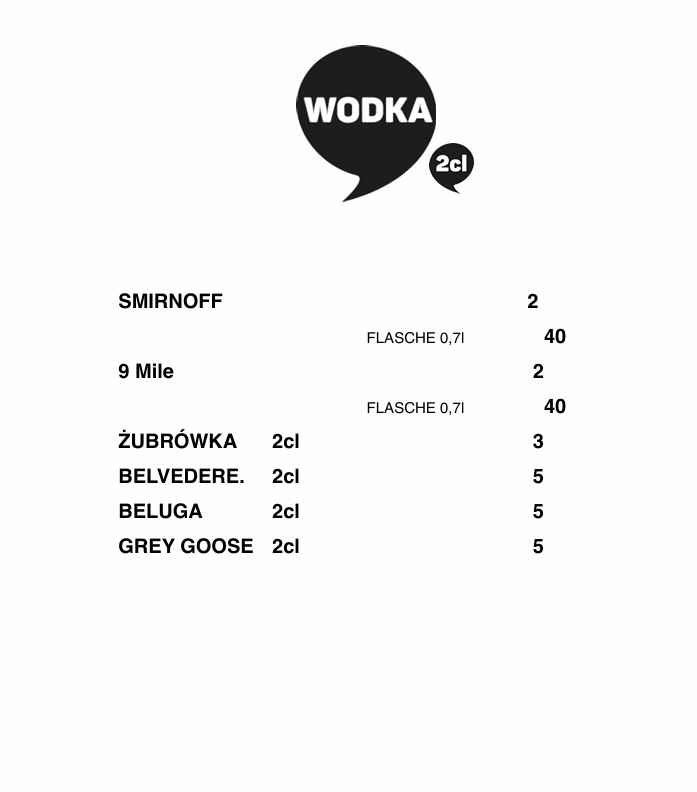 WODKA

2cl

SMIRNOFF 2

FLASCHE 0,7l 40

9 Mile 2

FLASCHE 0,7l 40

ŻUBRÓWKA 2cl 3

BELVEDERE. 2cl 5

BELUGA 2cl 5

GREY GOOSE 2cl 5